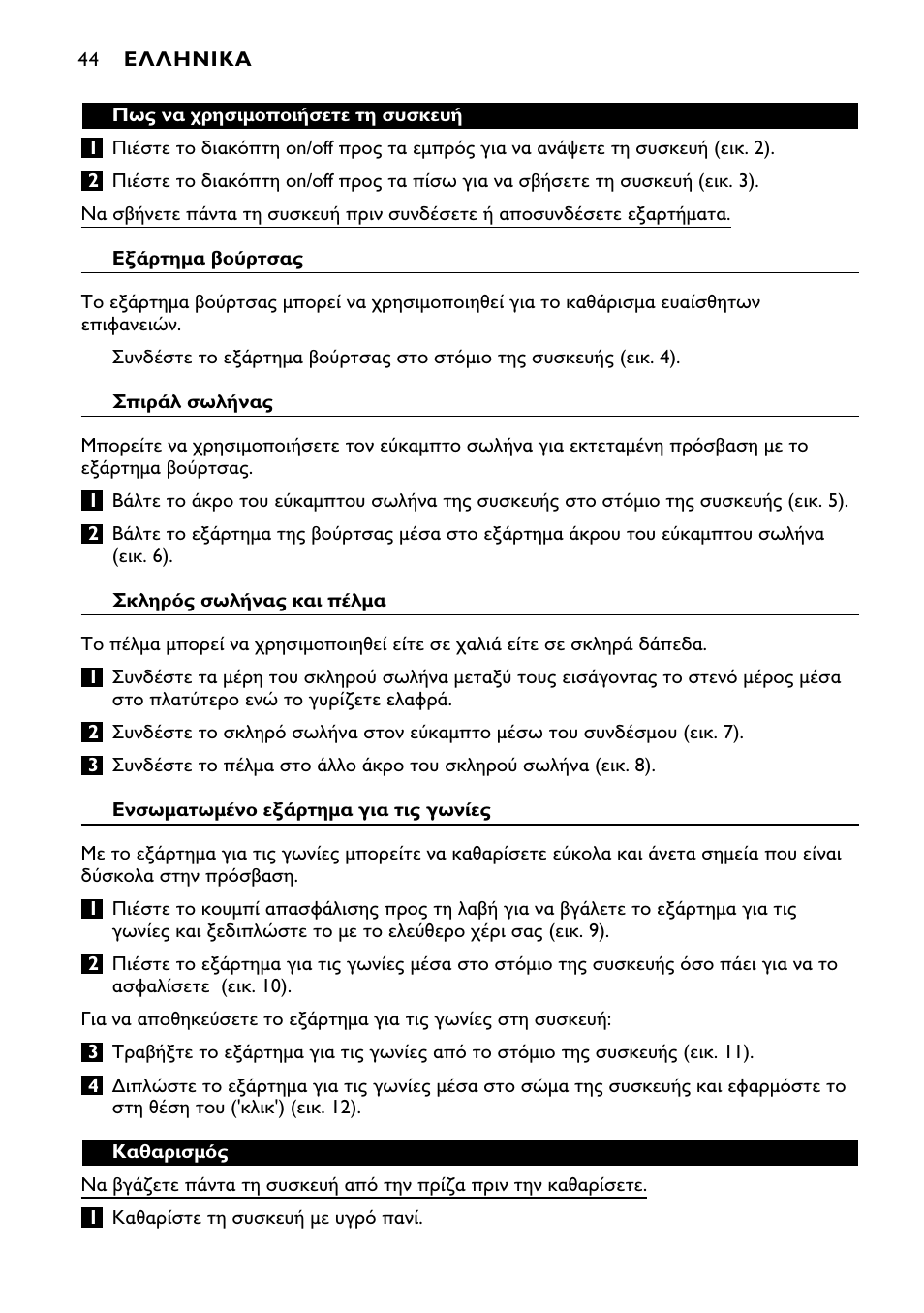 44 ΕΛΛΗΝΙΚΑ

Πως να χρησιμοποιήσετε τη συσκευή

1 Πιέστε το διακόπτη on/off προς τα εμπρός για να ανάψετε τη συσκευή (εικ. 2).

2 Πιέστε το διακόπτη on/off προς τα πίσω για να σβήσετε τη συσκευή (εικ. 3).

Να σβήνετε πάντα τη συσκευή πριν συνδέσετε ή αποσυνδέσετε εξαρτήματα.

Εξάρτημα βούρτσας

Το εξάρτημα βούρτσας μπορεί να χρησιμοποιηθεί για το καθάρισμα ευαίσθητων επιφανειών.

Συνδέστε το εξάρτημα βούρτσας στο στόμιο της συσκευής (εικ. 4).

Σπιράλ σωλήνας

Μπορείτε να χρησιμοποιήσετε τον εύκαμπτο σωλήνα για εκτεταμένη πρόσβαση με το εξάρτημα βούρτσας.

1 Βάλτε το άκρο του εύκαμπτου σωλήνα της συσκευής στο στόμιο της συσκευής (εικ. 5).

2 Βάλτε το εξάρτημα της βούρτσας μέσα στο εξάρτημα άκρου του εύκαμπτου σωλήνα (εικ. 6).

Σκληρός σωλήνας και πέλμα

Το πέλμα μπορεί να χρησιμοποιηθεί είτε σε χαλιά είτε σε σκληρά δάπεδα.

1 Συνδέστε τα μέρη του σκληρού σωλήνα μεταξύ τους εισάγοντας το στενό μέρος μέσα στο πλατύτερο ενώ το γυρίζετε ελαφρά.

2 Συνδέστε το σκληρό σωλήνα στον εύκαμπτο μέσω του συνδέσμου (εικ. 7).

3 Συνδέστε το πέλμα στο άλλο άκρο του σκληρού σωλήνα (εικ. 8).

Ενσωματωμένο εξάρτημα για τις γωνίες

Με το εξάρτημα για τις γωνίες μπορείτε να καθαρίσετε εύκολα και άνετα σημεία που είναι δύσκολα στην πρόσβαση.

1 Πιέστε το κουμπί απασφάλισης προς τη λαβή για να βγάλετε το εξάρτημα για τις γωνίες και ξεδιπλώστε το με το ελεύθερο χέρι σας (εικ. 9).

2 Πιέστε το εξάρτημα για τις γωνίες μέσα στο στόμιο της συσκευής όσο πάει για να το ασφαλίσετε (εικ. 10).

Για να αποθηκεύσετε το εξάρτημα για τις γωνίες στη συσκευή:

3 Τραβήξτε το εξάρτημα για τις γωνίες από το στόμιο της συσκευής (εικ. 11).

4 Διπλώστε το εξάρτημα για τις γωνίες μέσα στο σώμα της συσκευής και εφαρμόστε το στη θέση του ('κλικ') (εικ. 12).

Καθαρισμός

Να βγάζετε πάντα τη συσκευή από την πρίζα πριν την καθαρίσετε.

1 Καθαρίστε τη συσκευή με υγρό πανί.